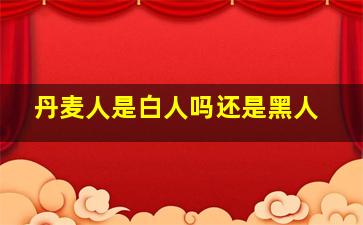 丹麦人是白人吗还是黑人